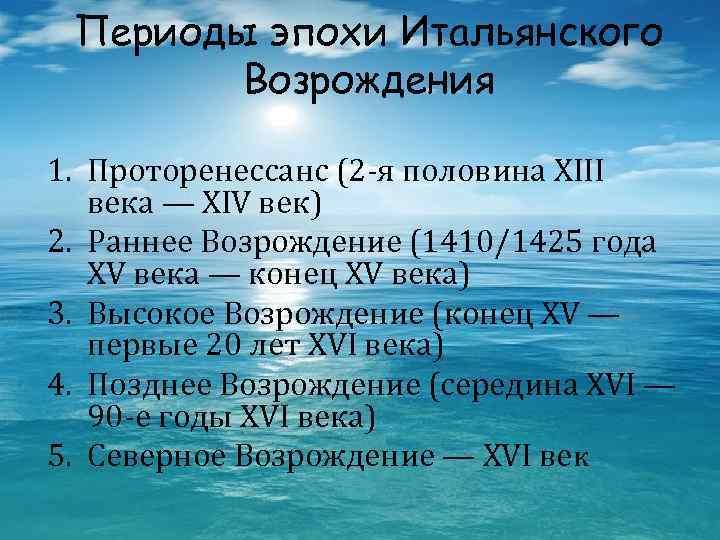 Периоды эпохи Итальянского Возрождения

1. Проторенессанс (2-я половина XIII века — XIV век)
2. Раннее Возрождение (1410/1425 года XV века — конец XV века)
3. Высокое Возрождение (конец XV — первые 20 лет XVI века)
4. Позднее Возрождение (середина XVI — 90-е годы XVI века)
5. Северное Возрождение — XVI век